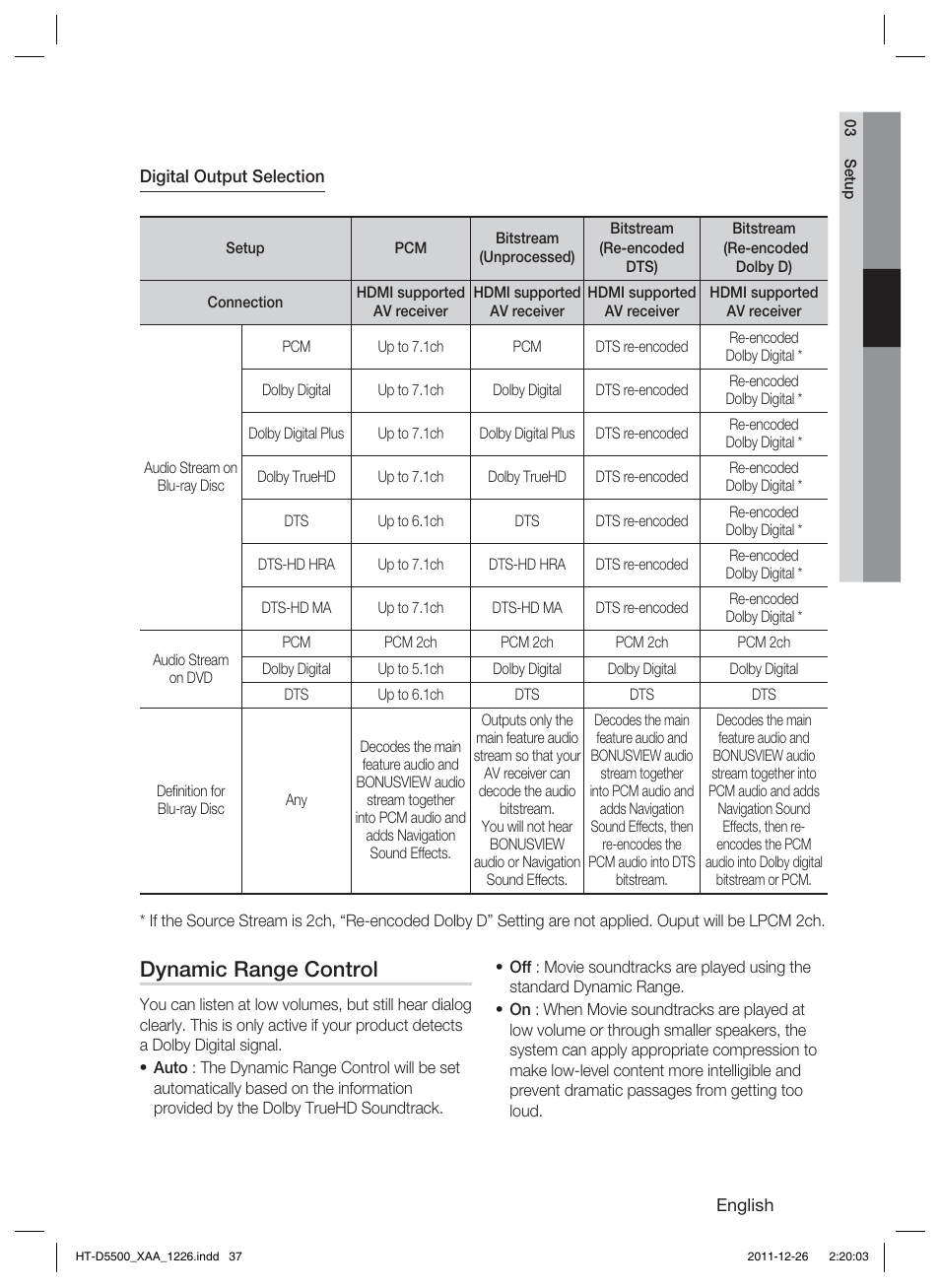 03 Setup

Digital Output Selection

| Setup | | PCM | Bitstream (Unprocessed) | Bitstream (Re-encoded DTS) | Bitstream (Re-encoded Dolby D) |
|---|---|---|---|---|---|
| Connection | | HDMI supported AV receiver | HDMI supported AV receiver | HDMI supported AV receiver | HDMI supported AV receiver |
| Audio Stream on Blu-ray Disc | PCM | Up to 7.1ch | PCM | DTS re-encoded | Re-encoded Dolby Digital * |
| | Dolby Digital | Up to 7.1ch | Dolby Digital | DTS re-encoded | Re-encoded Dolby Digital * |
| | Dolby Digital Plus | Up to 7.1ch | Dolby Digital Plus | DTS re-encoded | Re-encoded Dolby Digital * |
| | Dolby TrueHD | Up to 7.1ch | Dolby TrueHD | DTS re-encoded | Re-encoded Dolby Digital * |
| | DTS | Up to 6.1ch | DTS | DTS re-encoded | Re-encoded Dolby Digital * |
| | DTS-HD HRA | Up to 7.1ch | DTS-HD HRA | DTS re-encoded | Re-encoded Dolby Digital * |
| | DTS-HD MA | Up to 7.1ch | DTS-HD MA | DTS re-encoded | Re-encoded Dolby Digital * |
| Audio Stream on DVD | PCM | PCM 2ch | PCM 2ch | PCM 2ch | PCM 2ch |
| | Dolby Digital | Up to 5.1ch | Dolby Digital | Dolby Digital | Dolby Digital |
| | DTS | Up to 6.1ch | DTS | DTS | DTS |
| Definition for Blu-ray Disc | Any | Decodes the main feature audio and BONUSVIEW audio stream together into PCM audio and adds Navigation Sound Effects. | Outputs only the main feature audio stream so that your AV receiver can decode the audio bitstream. You will not hear BONUSVIEW audio or Navigation Sound Effects. | Decodes the main feature audio and BONUSVIEW audio stream together into PCM audio and adds Navigation Sound Effects, then re-encodes the PCM audio into DTS bitstream. | Decodes the main feature audio and BONUSVIEW audio stream together into PCM audio and adds Navigation Sound Effects, then re-encodes the PCM audio into Dolby digital bitstream or PCM. |

* If the Source Stream is 2ch, “Re-encoded Dolby D” Setting are not applied. Ouput will be LPCM 2ch.

Dynamic Range Control

You can listen at low volumes, but still hear dialog clearly. This is only active if your product detects a Dolby Digital signal.
• Auto : The Dynamic Range Control will be set automatically based on the information provided by the Dolby TrueHD Soundtrack.
• Off : Movie soundtracks are played using the standard Dynamic Range.
• On : When Movie soundtracks are played at low volume or through smaller speakers, the system can apply appropriate compression to make low-level content more intelligible and prevent dramatic passages from getting too loud.

English

HT-D5500_XAA_1226.indd 37
2011-12-26 2:20:03